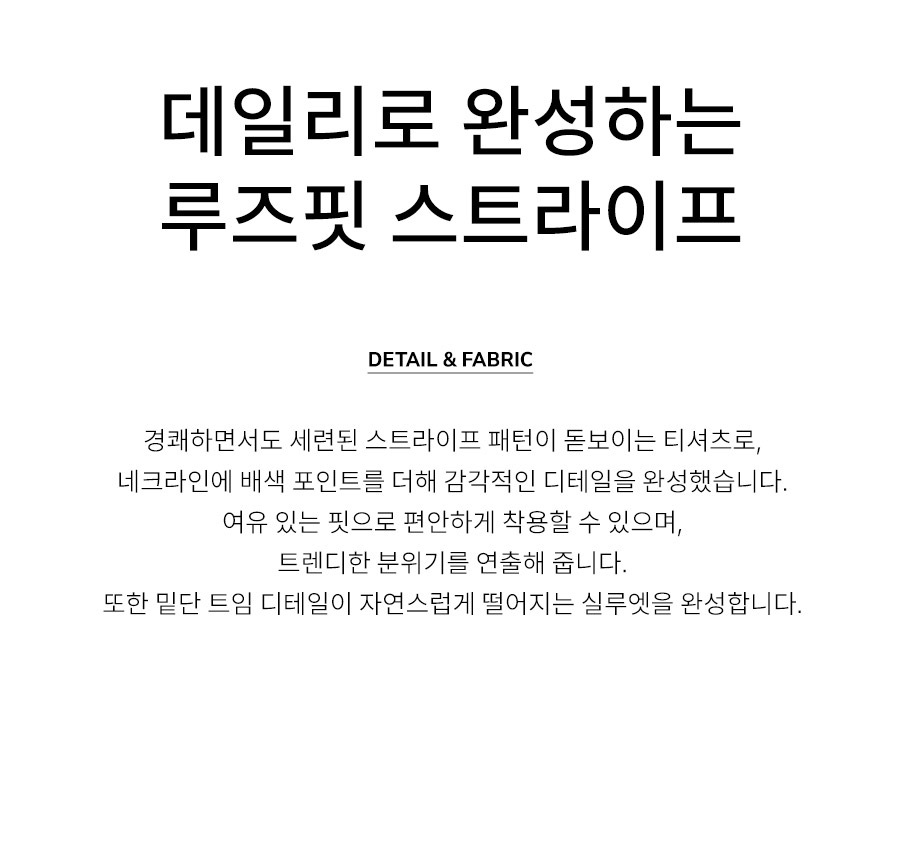 데일리로 완성하는
루즈핏 스트라이프

DETAIL & FABRIC

경쾌하면서도 세련된 스트라이프 패턴이 돋보이는 티셔츠로,
네크라인에 배색 포인트를 더해 감각적인 디테일을 완성했습니다.
여유 있는 핏으로 편안하게 착용할 수 있으며,
트렌디한 분위기를 연출해 줍니다.
또한 밑단 트임 디테일이 자연스럽게 떨어지는 실루엣을 완성합니다.